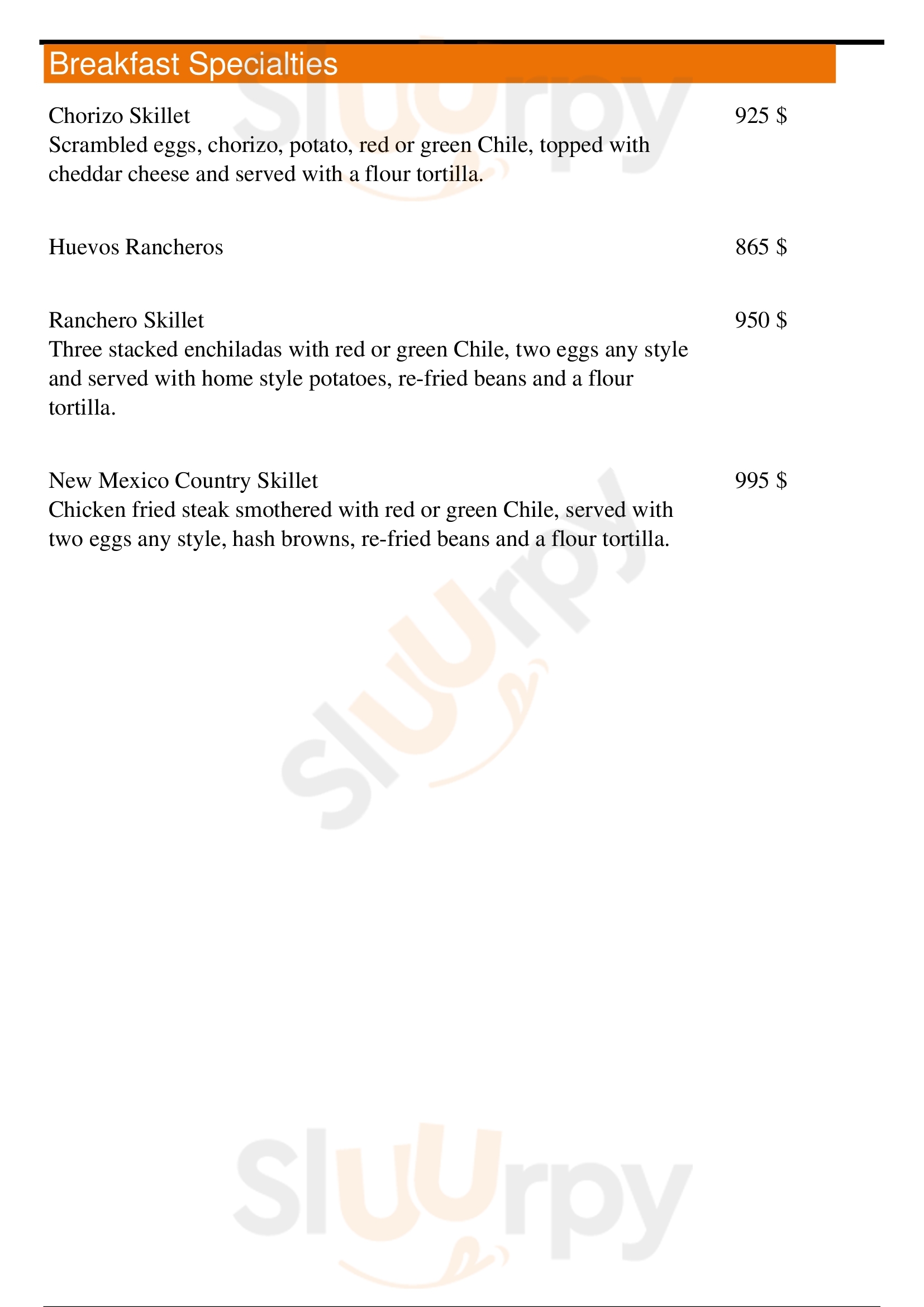 Breakfast Specialties

Chorizo Skillet
925 $
Scrambled eggs, chorizo, potato, red or green Chile, topped with cheddar cheese and served with a flour tortilla.

Huevos Rancheros
865 $

Ranchero Skillet
950 $
Three stacked enchiladas with red or green Chile, two eggs any style and served with home style potatoes, re-fried beans and a flour tortilla.

New Mexico Country Skillet
995 $
Chicken fried steak smothered with red or green Chile, served with two eggs any style, hash browns, re-fried beans and a flour tortilla.

Sluurpy
Sluurpy
Sluurpy